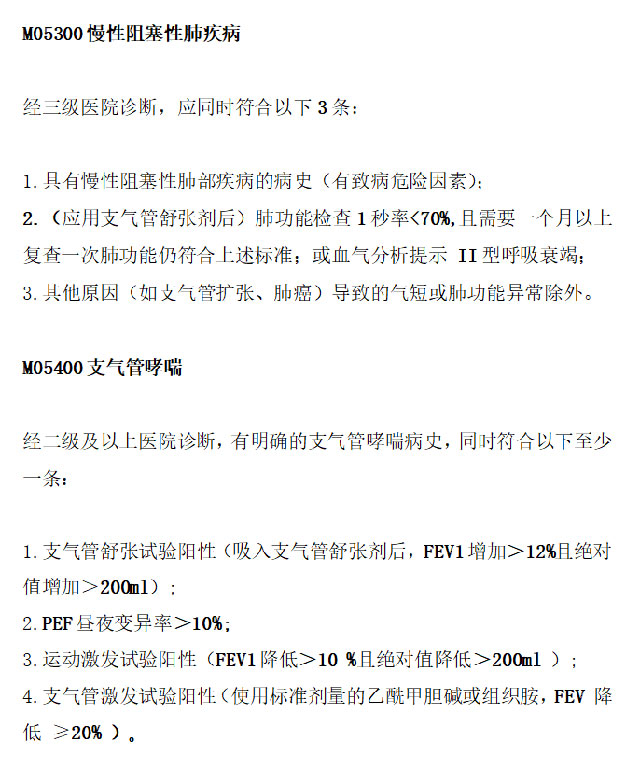 M05300 慢性阻塞性肺疾病

经三级医院诊断，应同时符合以下 3 条：

1. 具有慢性阻塞性肺部疾病的病史（有致病危险因素）；
2. （应用支气管舒张剂后）肺功能检查 1 秒率<70%，且需要 一个月以上复查一次肺功能仍符合上述标准；或血气分析提示 II 型呼吸衰竭；
3. 其他原因（如支气管扩张、肺癌）导致的气短或肺功能异常除外。

M05400 支气管哮喘

经二级及以上医院诊断，有明确的支气管哮喘病史，同时符合以下至少一条：

1. 支气管舒张试验阳性（吸入支气管舒张剂后，FEV1 增加＞12%且绝对值增加＞200ml）；
2. PEF 昼夜变异率＞10%；
3. 运动激发试验阳性（FEV1 降低＞10 %且绝对值降低＞200ml ）；
4. 支气管激发试验阳性（使用标准剂量的乙酰甲胆碱或组织胺，FEV 降低 ≥20% ）。